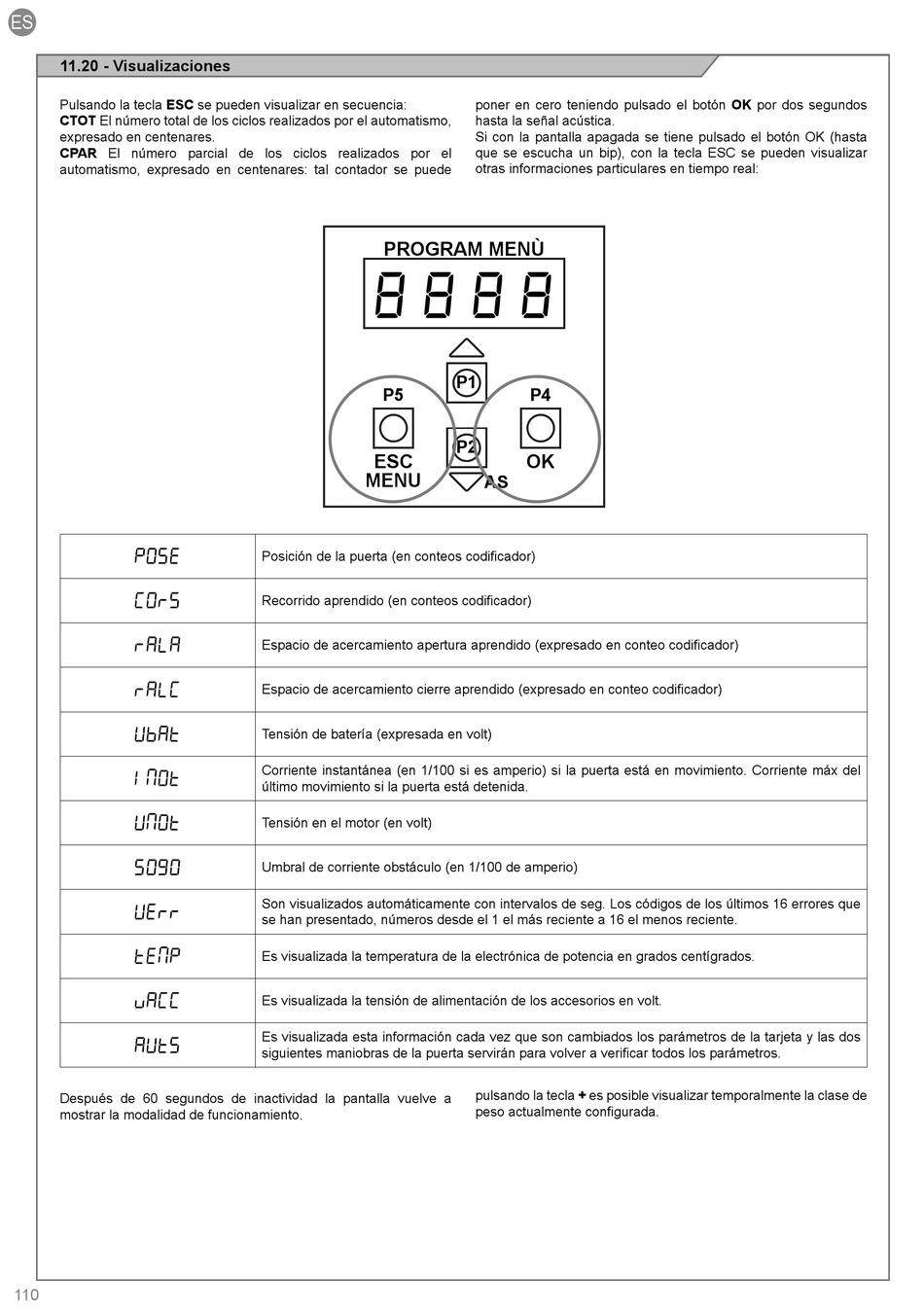 ES

11.20 - Visualizaciones

Pulsando la tecla **ESC** se pueden visualizar en secuencia:
**CTOT** El número total de los ciclos realizados por el automatismo, expresado en centenares.
**CPAR** El número parcial de los ciclos realizados por el automatismo, expresado en centenares: tal contador se puede poner en cero teniendo pulsado el botón **OK** por dos segundos hasta la señal acústica.
Si con la pantalla apagada se tiene pulsado el botón OK (hasta que se escucha un bip), con la tecla ESC se pueden visualizar otras informaciones particulares en tiempo real:

PROGRAM MENÙ
8888
P1
P5
P4
P2
ESC
MENU
OK
AS

| POSE | Posición de la puerta (en conteos codificador) |
|---|---|
| COrS | Recorrido aprendido (en conteos codificador) |
| rALA | Espacio de acercamiento apertura aprendido (expresado en conteo codificador) |
| rALC | Espacio de acercamiento cierre aprendido (expresado en conteo codificador) |
| UbAt | Tensión de batería (expresada en volt) |
| IMOt | Corriente instantánea (en 1/100 si es amperio) si la puerta está en movimiento. Corriente máx del último movimiento si la puerta está detenida. |
| UMOt | Tensión en el motor (en volt) |
| SOGO | Umbral de corriente obstáculo (en 1/100 de amperio) |
| UErr | Son visualizados automáticamente con intervalos de seg. Los códigos de los últimos 16 errores que se han presentado, números desde el 1 el más reciente a 16 el menos reciente. |
| tEMP | Es visualizada la temperatura de la electrónica de potencia en grados centígrados. |
| uACC | Es visualizada la tensión de alimentación de los accesorios en volt. |
| AUtS | Es visualizada esta información cada vez que son cambiados los parámetros de la tarjeta y las dos siguientes maniobras de la puerta servirán para volver a verificar todos los parámetros. |

Después de 60 segundos de inactividad la pantalla vuelve a mostrar la modalidad de funcionamiento.

pulsando la tecla **+** es posible visualizar temporalmente la clase de peso actualmente configurada.

110